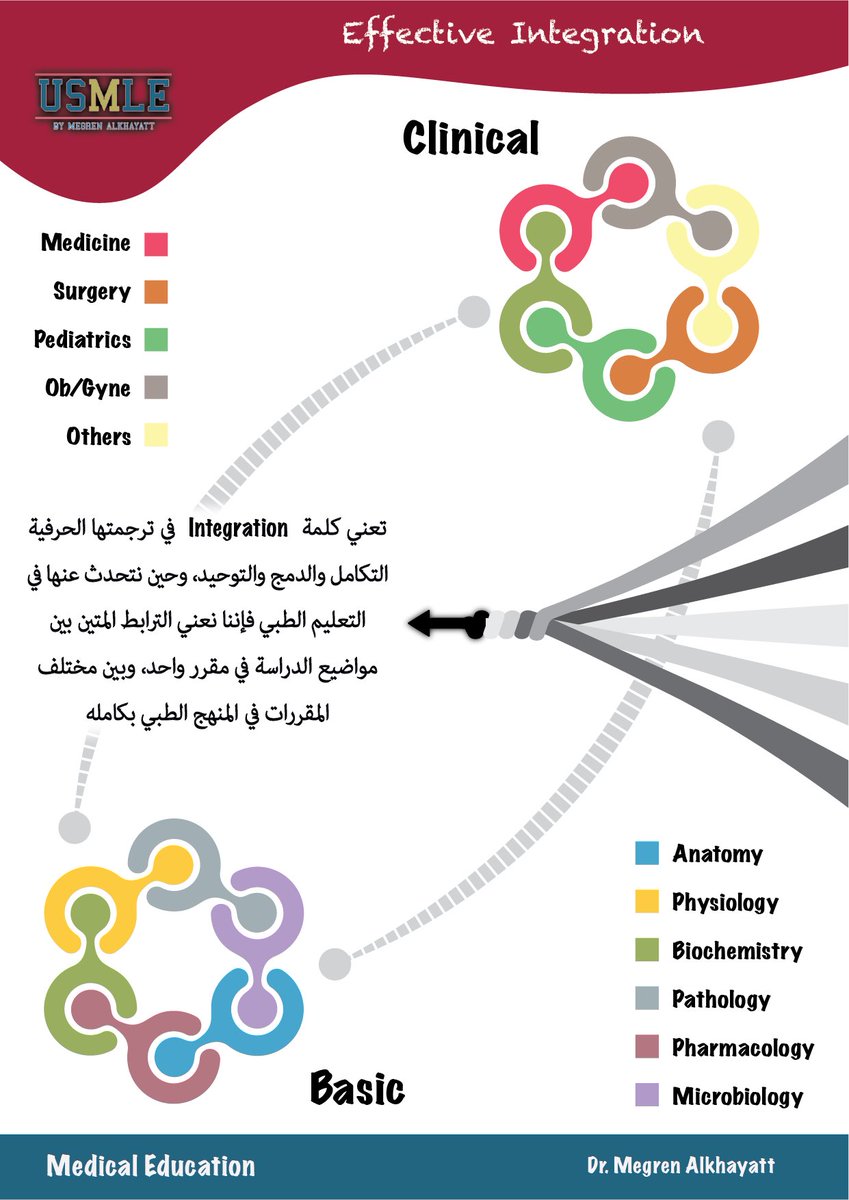 Effective Integration

USMLE
BY MEGREN ALKHAYATT

Clinical

Medicine
Surgery
Pediatrics
Ob/Gyne
Others

تعني كلمة Integration في ترجمتها الحرفية التكامل والدمج والتوحيد، وحين نتحدث عنها في التعليم الطبي فإننا نعني الترابط المتين بين مواضيع الدراسة في مقرر واحد، وبين مختلف المقررات في المنهج الطبي بكامله

Anatomy
Physiology
Biochemistry
Pathology
Pharmacology
Microbiology

Basic

Medical Education
Dr. Megren Alkhayatt